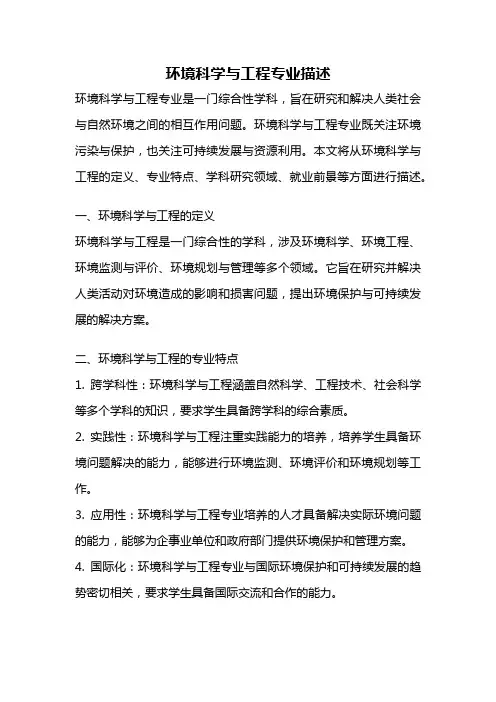 环境科学与工程专业描述

环境科学与工程专业是一门综合性学科，旨在研究和解决人类社会与自然环境之间的相互作用问题。环境科学与工程专业既关注环境污染与保护，也关注可持续发展与资源利用。本文将从环境科学与工程的定义、专业特点、学科研究领域、就业前景等方面进行描述。

一、环境科学与工程的定义

环境科学与工程是一门综合性的学科，涉及环境科学、环境工程、环境监测与评价、环境规划与管理等多个领域。它旨在研究并解决人类活动对环境造成的影响和损害问题，提出环境保护与可持续发展的解决方案。

二、环境科学与工程的专业特点

1. 跨学科性：环境科学与工程涵盖自然科学、工程技术、社会科学等多个学科的知识，要求学生具备跨学科的综合素质。

2. 实践性：环境科学与工程注重实践能力的培养，培养学生具备环境问题解决的能力，能够进行环境监测、环境评价和环境规划等工作。

3. 应用性：环境科学与工程专业培养的人才具备解决实际环境问题的能力，能够为企事业单位和政府部门提供环境保护和管理方案。

4. 国际化：环境科学与工程专业与国际环境保护和可持续发展的趋势密切相关，要求学生具备国际交流和合作的能力。